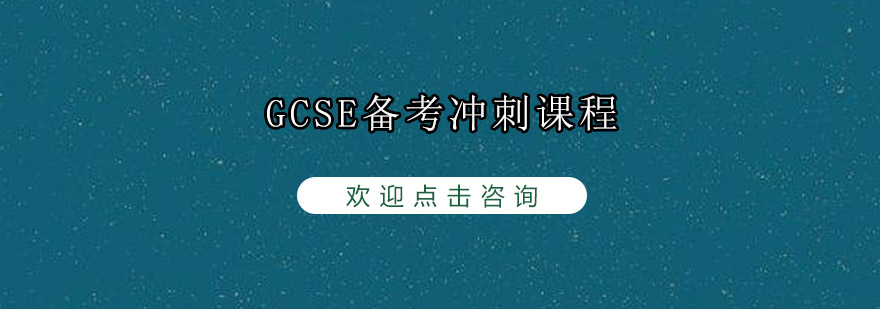 GCSE备考冲刺课程

欢迎点击咨询